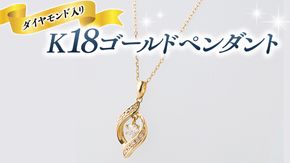 ダイヤモンド入り

K18ゴールドペンダント